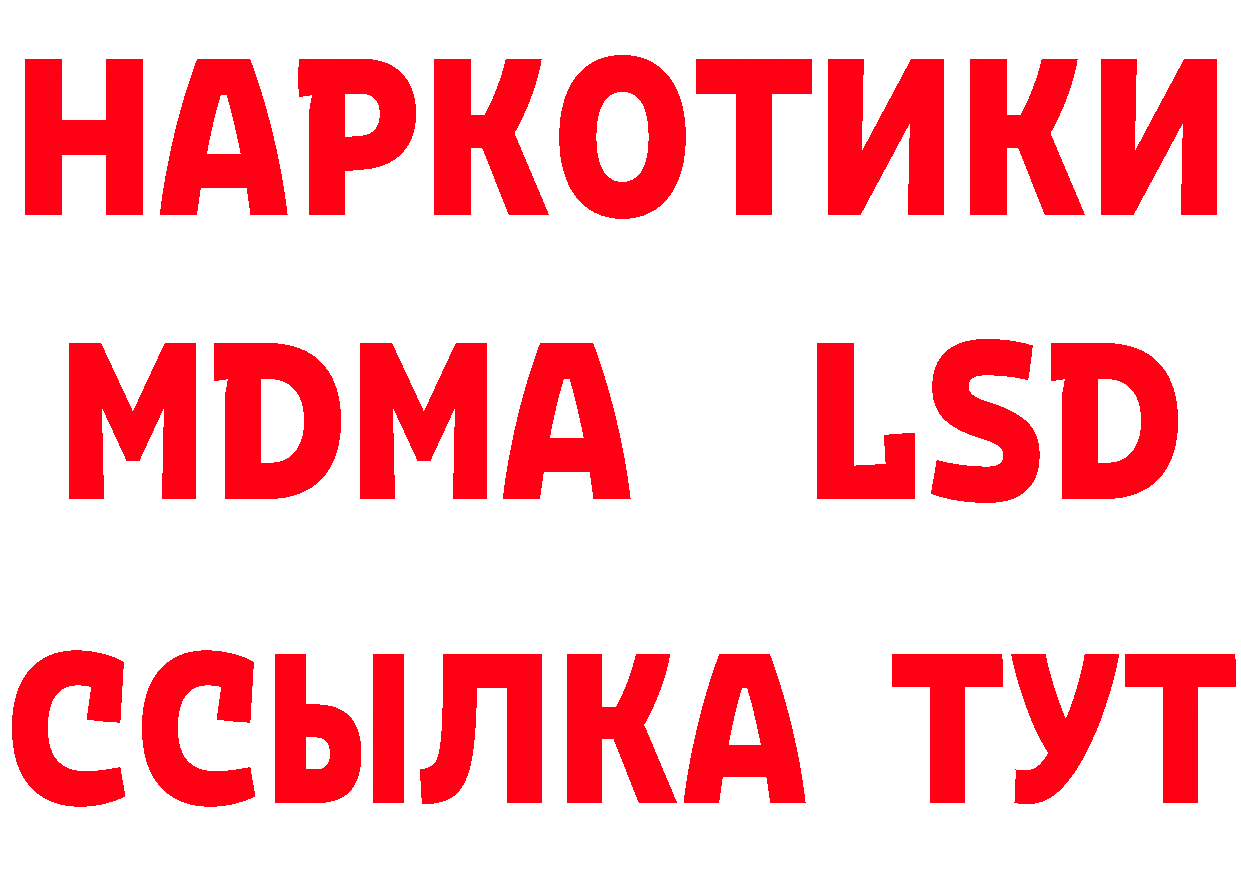 НАРКОТИКИ
MDMA LSD
ССЫЛКА ТУТ